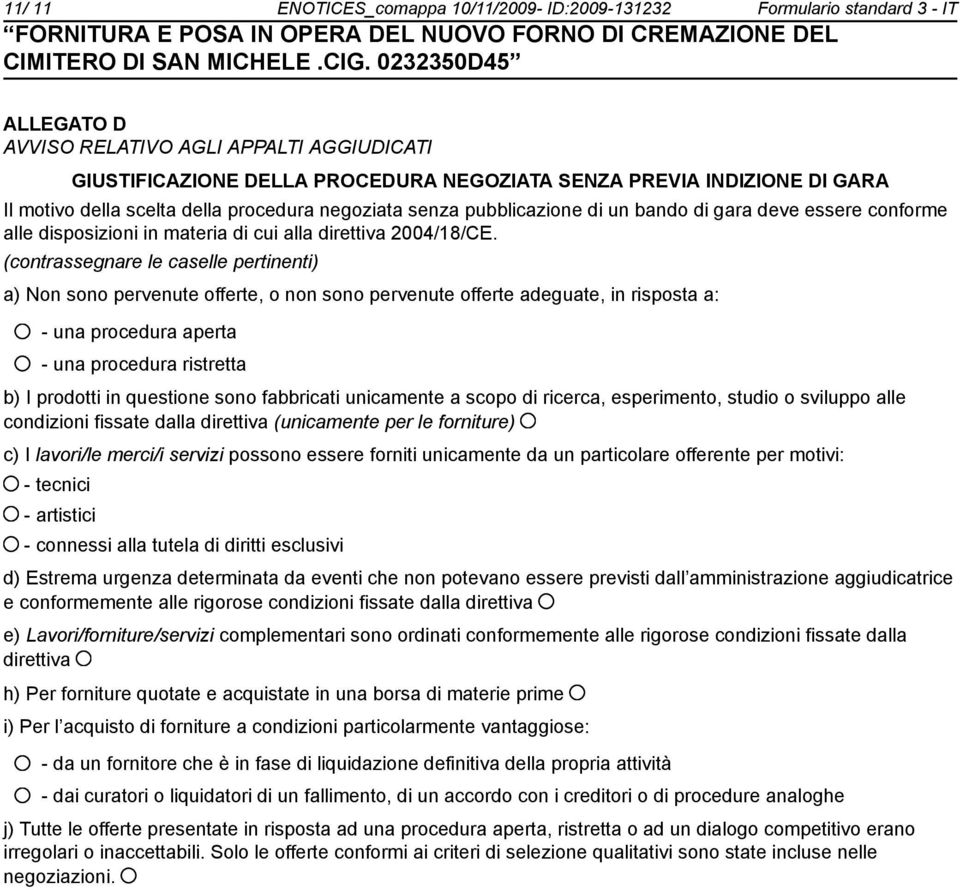 11/ 11 ENOTICES_comappa 10/11/2009- ID:2009-131232 Formulario standard 3 - IT

“FORNITURA E POSA IN OPERA DEL NUOVO FORNO DI CREMAZIONE DEL CIMITERO DI SAN MICHELE .CIG. 0232350D45”

ALLEGATO D
AVVISO RELATIVO AGLI APPALTI AGGIUDICATI

GIUSTIFICAZIONE DELLA PROCEDURA NEGOZIATA SENZA PREVIA INDIZIONE DI GARA

Il motivo della scelta della procedura negoziata senza pubblicazione di un bando di gara deve essere conforme alle disposizioni in materia di cui alla direttiva 2004/18/CE.

(contrassegnare le caselle pertinenti)

a) Non sono pervenute offerte, o non sono pervenute offerte adeguate, in risposta a:

○ - una procedura aperta

○ - una procedura ristretta

b) I prodotti in questione sono fabbricati unicamente a scopo di ricerca, esperimento, studio o sviluppo alle condizioni fissate dalla direttiva (unicamente per le forniture) ○

c) I lavori/le merci/i servizi possono essere forniti unicamente da un particolare offerente per motivi:

○ - tecnici

○ - artistici

○ - connessi alla tutela di diritti esclusivi

d) Estrema urgenza determinata da eventi che non potevano essere previsti dall’amministrazione aggiudicatrice e conformemente alle rigorose condizioni fissate dalla direttiva ○

e) Lavori/forniture/servizi complementari sono ordinati conformemente alle rigorose condizioni fissate dalla direttiva ○

h) Per forniture quotate e acquistate in una borsa di materie prime ○

i) Per l’acquisto di forniture a condizioni particolarmente vantaggiose:

○ - da un fornitore che è in fase di liquidazione definitiva della propria attività

○ - dai curatori o liquidatori di un fallimento, di un accordo con i creditori o di procedure analoghe

j) Tutte le offerte presentate in risposta ad una procedura aperta, ristretta o ad un dialogo competitivo erano irregolari o inaccettabili. Solo le offerte conformi ai criteri di selezione qualitativi sono state incluse nelle negoziazioni. ○